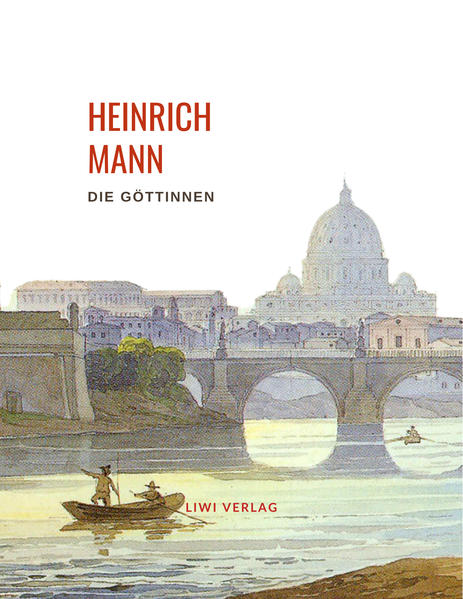 HEINRICH MANN

DIE GÖTTINNEN

LIWI VERLAG